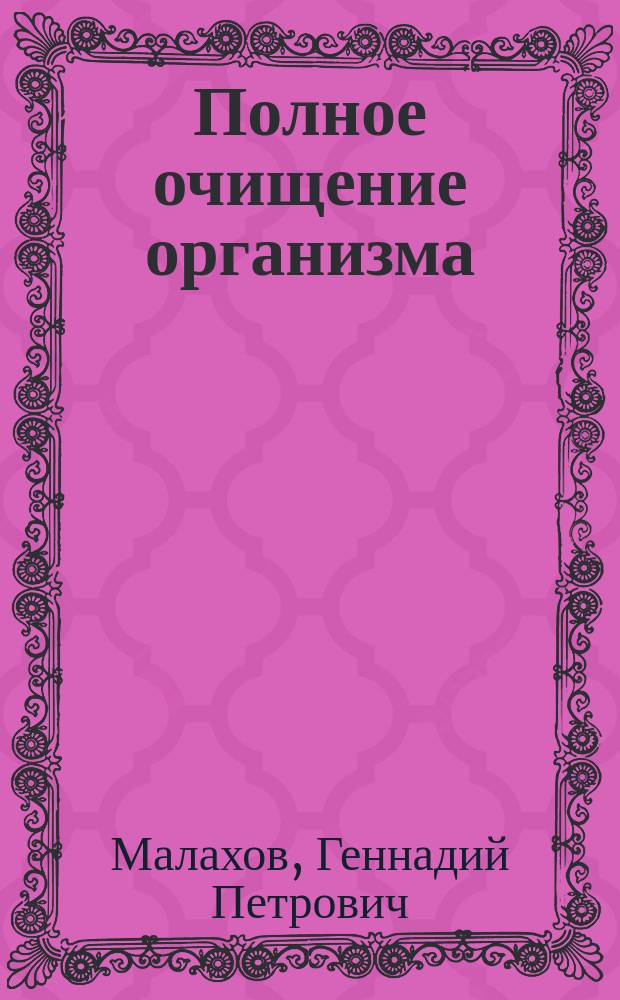 Полное очищение организма

Малахов, Геннадий Петрович